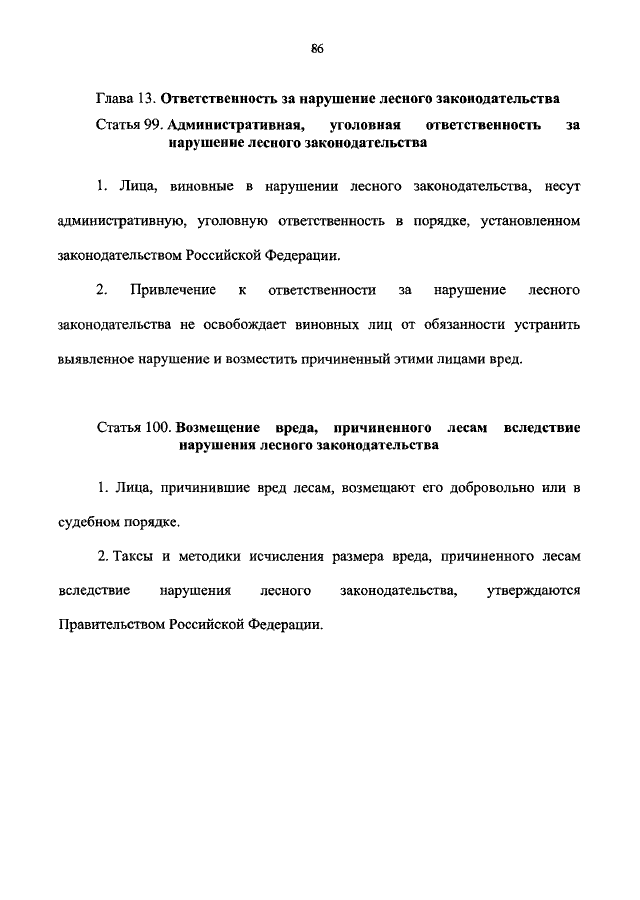 86

Глава 13. Ответственность за нарушение лесного законодательства

Статья 99. Административная, уголовная ответственность за нарушение лесного законодательства

1. Лица, виновные в нарушении лесного законодательства, несут административную, уголовную ответственность в порядке, установленном законодательством Российской Федерации.

2. Привлечение к ответственности за нарушение лесного законодательства не освобождает виновных лиц от обязанности устранить выявленное нарушение и возместить причиненный этими лицами вред.

Статья 100. Возмещение вреда, причиненного лесам вследствие нарушения лесного законодательства

1. Лица, причинившие вред лесам, возмещают его добровольно или в судебном порядке.

2. Таксы и методики исчисления размера вреда, причиненного лесам вследствие нарушения лесного законодательства, утверждаются Правительством Российской Федерации.